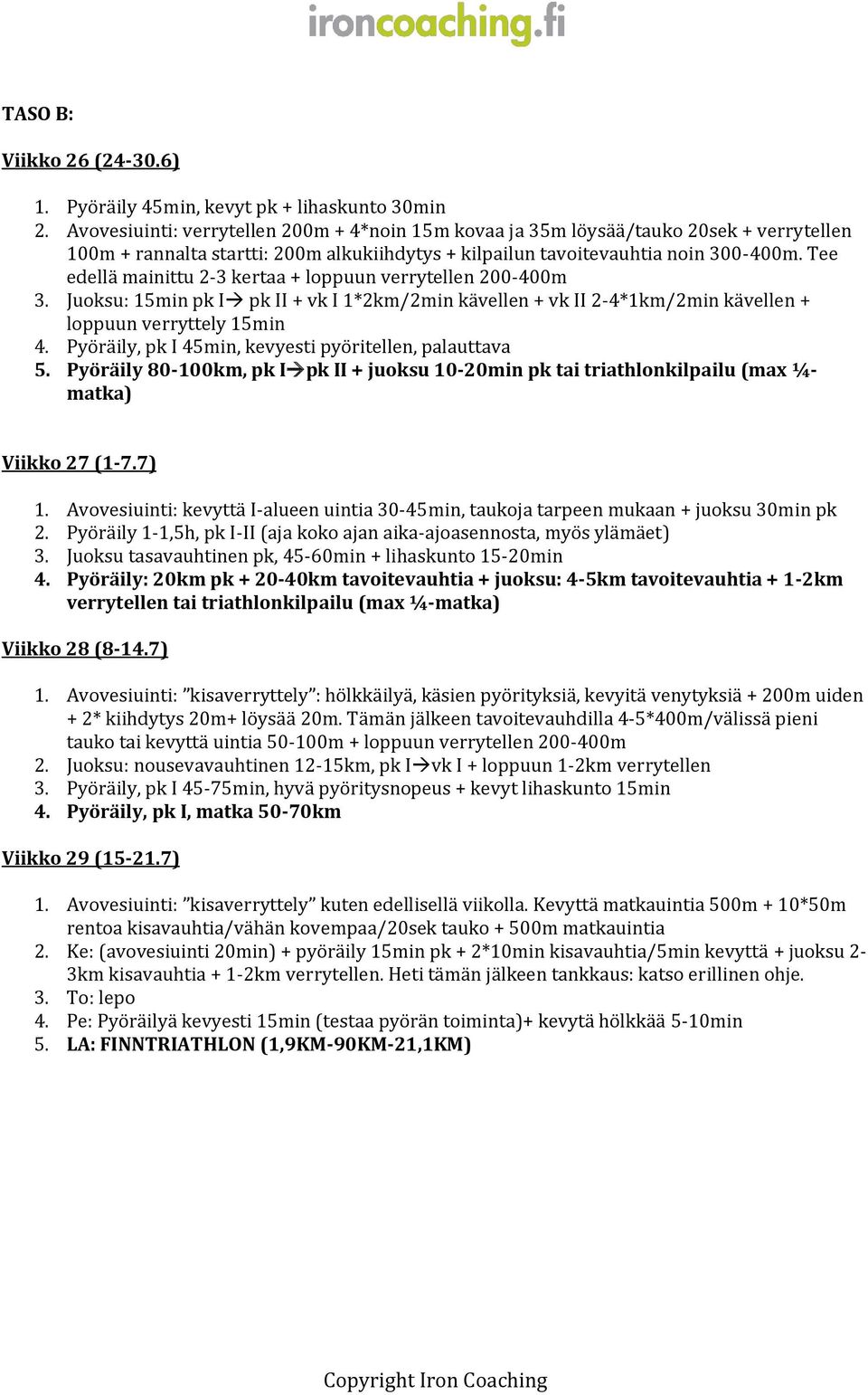 ironcoaching.fi

TASO B:

Viikko 26 (24-30.6)

1. Pyöräily 45min, kevyt pk + lihaskunto 30min
2. Avovesiuinti: verrytellen 200m + 4*noin 15m kovaa ja 35m löysää/tauko 20sek + verrytellen 100m + rannalta startti: 200m alkukiihdytys + kilpailun tavoitevauhtia noin 300-400m. Tee edellä mainittu 2-3 kertaa + loppuun verrytellen 200-400m
3. Juoksu: 15min pk I→ pk II + vk I 1*2km/2min kävellen + vk II 2-4*1km/2min kävellen + loppuun verryttely 15min
4. Pyöräily, pk I 45min, kevyesti pyöritellen, palauttava
5. Pyöräily 80-100km, pk I→pk II + juoksu 10-20min pk tai triathlonkilpailu (max ¼-matka)

Viikko 27 (1-7.7)

1. Avovesiuinti: kevyttä I-alueen uintia 30-45min, taukoja tarpeen mukaan + juoksu 30min pk
2. Pyöräily 1-1,5h, pk I-II (aja koko ajan aika-ajoasennosta, myös ylämäet)
3. Juoksu tasavauhtinen pk, 45-60min + lihaskunto 15-20min
4. Pyöräily: 20km pk + 20-40km tavoitevauhtia + juoksu: 4-5km tavoitevauhtia + 1-2km verrytellen tai triathlonkilpailu (max ¼-matka)

Viikko 28 (8-14.7)

1. Avovesiuinti: ”kisaverryttely”: hölkkäilyä, käsien pyörityksiä, kevyitä venytyksiä + 200m uiden + 2* kiihdytys 20m+ löysää 20m. Tämän jälkeen tavoitevauhdilla 4-5*400m/välissä pieni tauko tai kevyttä uintia 50-100m + loppuun verrytellen 200-400m
2. Juoksu: nousevavauhtinen 12-15km, pk I→vk I + loppuun 1-2km verrytellen
3. Pyöräily, pk I 45-75min, hyvä pyöritysnopeus + kevyt lihaskunto 15min
4. Pyöräily, pk I, matka 50-70km

Viikko 29 (15-21.7)

1. Avovesiuinti: ”kisaverryttely” kuten edellisellä viikolla. Kevyttä matkauintia 500m + 10*50m rentoa kisavauhtia/vähän kovempaa/20sek tauko + 500m matkauintia
2. Ke: (avovesiuinti 20min) + pyöräily 15min pk + 2*10min kisavauhtia/5min kevyttä + juoksu 2-3km kisavauhtia + 1-2km verrytellen. Heti tämän jälkeen tankkaus: katso erillinen ohje.
3. To: lepo
4. Pe: Pyöräilyä kevyesti 15min (testaa pyörän toiminta)+ kevytä hölkkää 5-10min
5. LA: FINNTRIATHLON (1,9KM-90KM-21,1KM)

Copyright Iron Coaching